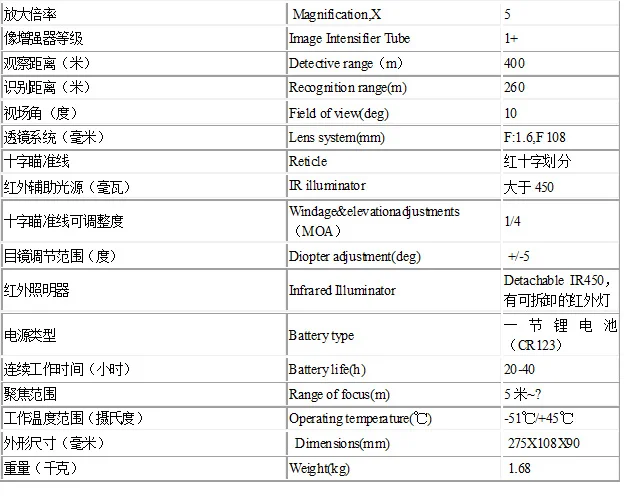 | 放大倍率 | Magnification,X | 5 |
|---|---|---|
| 像增强器等级 | Image Intensifier Tube | 1+ |
| 观察距离（米） | Detective range（m） | 400 |
| 识别距离（米） | Recognition range(m) | 260 |
| 视场角（度） | Field of view(deg) | 10 |
| 透镜系统（毫米） | Lens system(mm) | F:1.6,F 108 |
| 十字瞄准线 | Reticle | 红十字划分 |
| 红外辅助光源（毫瓦） | IR illuminator | 大于 450 |
| 十字瞄准线可调整度 | Windage&elevationadjustments（MOA） | 1/4 |
| 目镜调节范围（度） | Diopter adjustment(deg) | +/-5 |
| 红外照明器 | Infrared Illuminator | Detachable IR450，有可拆卸的红外灯 |
| 电源类型 | Battery type | 一节锂电池（CR123） |
| 连续工作时间（小时） | Battery life(h) | 20-40 |
| 聚焦范围 | Range of focus(m) | 5 米~? |
| 工作温度范围（摄氏度） | Operating temperature(℃) | -51℃/+45℃ |
| 外形尺寸（毫米） | Dimensions(mm) | 275X108X90 |
| 重量（千克） | Weight(kg) | 1.68 |